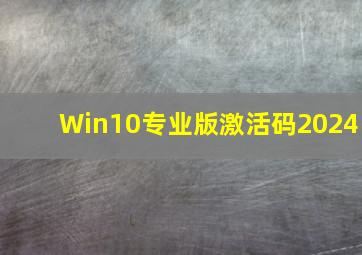 Win10专业版激活码2024